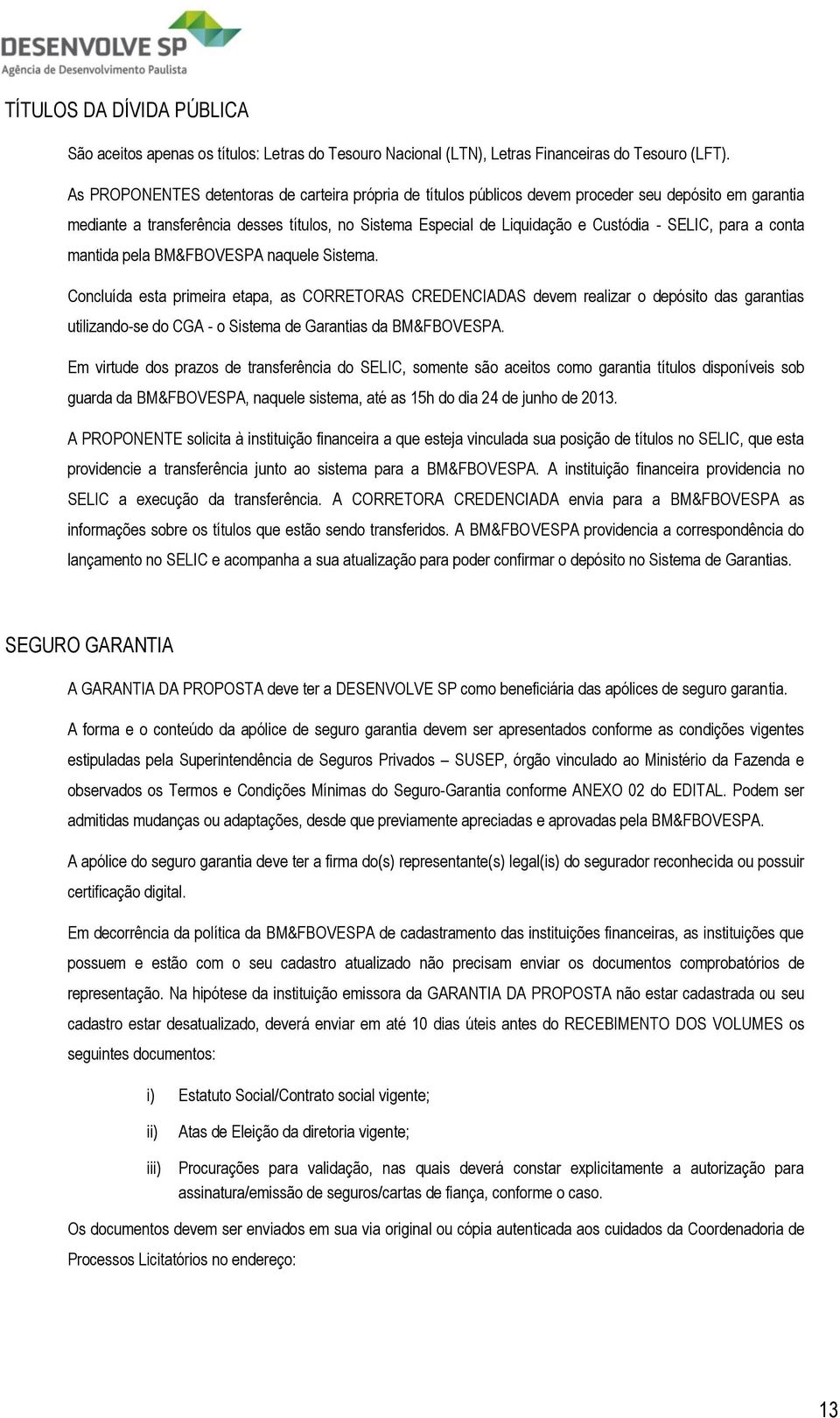 DESENVOLVE SP
Agência de Desenvolvimento Paulista

TÍTULOS DA DÍVIDA PÚBLICA

São aceitos apenas os títulos: Letras do Tesouro Nacional (LTN), Letras Financeiras do Tesouro (LFT).

As PROPONENTES detentoras de carteira própria de títulos públicos devem proceder seu depósito em garantia mediante a transferência desses títulos, no Sistema Especial de Liquidação e Custódia - SELIC, para a conta mantida pela BM&FBOVESPA naquele Sistema.

Concluída esta primeira etapa, as CORRETORAS CREDENCIADAS devem realizar o depósito das garantias utilizando-se do CGA - o Sistema de Garantias da BM&FBOVESPA.

Em virtude dos prazos de transferência do SELIC, somente são aceitos como garantia títulos disponíveis sob guarda da BM&FBOVESPA, naquele sistema, até as 15h do dia 24 de junho de 2013.

A PROPONENTE solicita à instituição financeira a que esteja vinculada sua posição de títulos no SELIC, que esta providencie a transferência junto ao sistema para a BM&FBOVESPA. A instituição financeira providencia no SELIC a execução da transferência. A CORRETORA CREDENCIADA envia para a BM&FBOVESPA as informações sobre os títulos que estão sendo transferidos. A BM&FBOVESPA providencia a correspondência do lançamento no SELIC e acompanha a sua atualização para poder confirmar o depósito no Sistema de Garantias.

SEGURO GARANTIA

A GARANTIA DA PROPOSTA deve ter a DESENVOLVE SP como beneficiária das apólices de seguro garantia.

A forma e o conteúdo da apólice de seguro garantia devem ser apresentados conforme as condições vigentes estipuladas pela Superintendência de Seguros Privados – SUSEP, órgão vinculado ao Ministério da Fazenda e observados os Termos e Condições Mínimas do Seguro-Garantia conforme ANEXO 02 do EDITAL. Podem ser admitidas mudanças ou adaptações, desde que previamente apreciadas e aprovadas pela BM&FBOVESPA.

A apólice do seguro garantia deve ter a firma do(s) representante(s) legal(is) do segurador reconhecida ou possuir certificação digital.

Em decorrência da política da BM&FBOVESPA de cadastramento das instituições financeiras, as instituições que possuem e estão com o seu cadastro atualizado não precisam enviar os documentos comprobatórios de representação. Na hipótese da instituição emissora da GARANTIA DA PROPOSTA não estar cadastrada ou seu cadastro estar desatualizado, deverá enviar em até 10 dias úteis antes do RECEBIMENTO DOS VOLUMES os seguintes documentos:

i) Estatuto Social/Contrato social vigente;

ii) Atas de Eleição da diretoria vigente;

iii) Procurações para validação, nas quais deverá constar explicitamente a autorização para assinatura/emissão de seguros/cartas de fiança, conforme o caso.

Os documentos devem ser enviados em sua via original ou cópia autenticada aos cuidados da Coordenadoria de Processos Licitatórios no endereço:

13